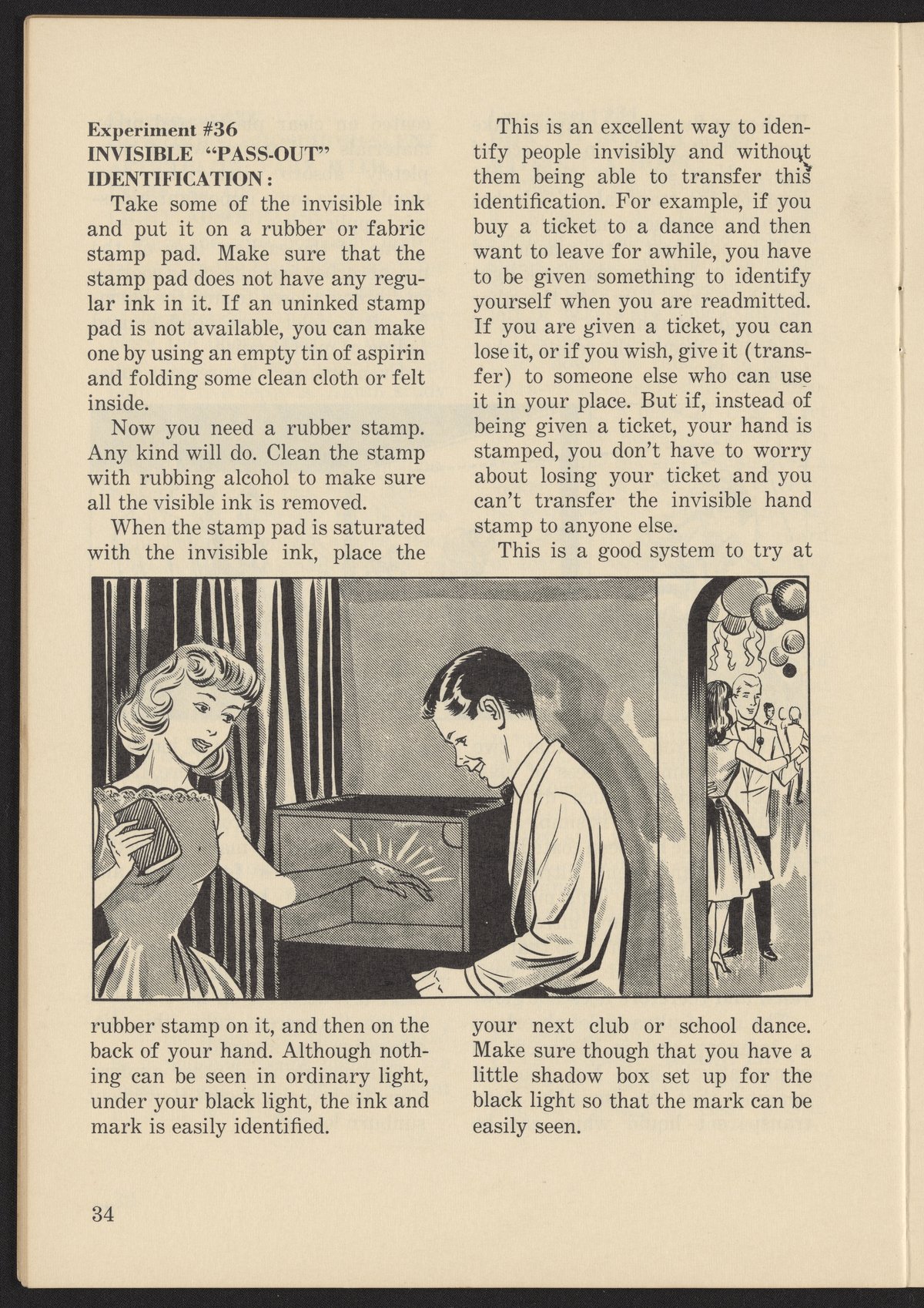 Experiment #36
INVISIBLE "PASS-OUT" IDENTIFICATION:

Take some of the invisible ink and put it on a rubber or fabric stamp pad. Make sure that the stamp pad does not have any regular ink in it. If an uninked stamp pad is not available, you can make one by using an empty tin of aspirin and folding some clean cloth or felt inside.

Now you need a rubber stamp. Any kind will do. Clean the stamp with rubbing alcohol to make sure all the visible ink is removed.

When the stamp pad is saturated with the invisible ink, place the rubber stamp on it, and then on the back of your hand. Although nothing can be seen in ordinary light, under your black light, the ink and mark is easily identified.

This is an excellent way to identify people invisibly and without them being able to transfer this identification. For example, if you buy a ticket to a dance and then want to leave for awhile, you have to be given something to identify yourself when you are readmitted. If you are given a ticket, you can lose it, or if you wish, give it (transfer) to someone else who can use it in your place. But if, instead of being given a ticket, your hand is stamped, you don't have to worry about losing your ticket and you can't transfer the invisible hand stamp to anyone else.

This is a good system to try at your next club or school dance. Make sure though that you have a little shadow box set up for the black light so that the mark can be easily seen.

34